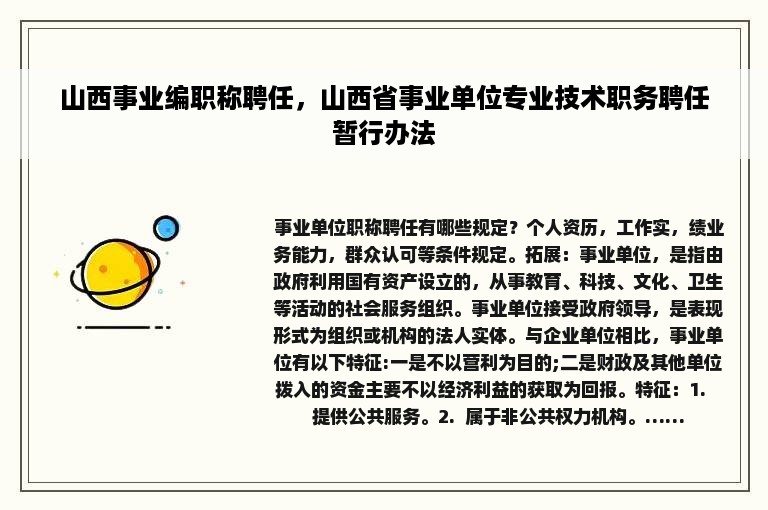 山西事业编职称聘任，山西省事业单位专业技术职务聘任暂行办法

事业单位职称聘任有哪些规定？个人资历，工作实，绩业务能力，群众认可等条件规定。拓展：事业单位，是指由政府利用国有资产设立的，从事教育、科技、文化、卫生等活动的社会服务组织。事业单位接受政府领导，是表现形式为组织或机构的法人实体。与企业单位相比，事业单位有以下特征:一是不以营利为目的;二是财政及其他单位拨入的资金主要不以经济利益的获取为回报。特征：1. 提供公共服务。2. 属于非公共权力机构。......